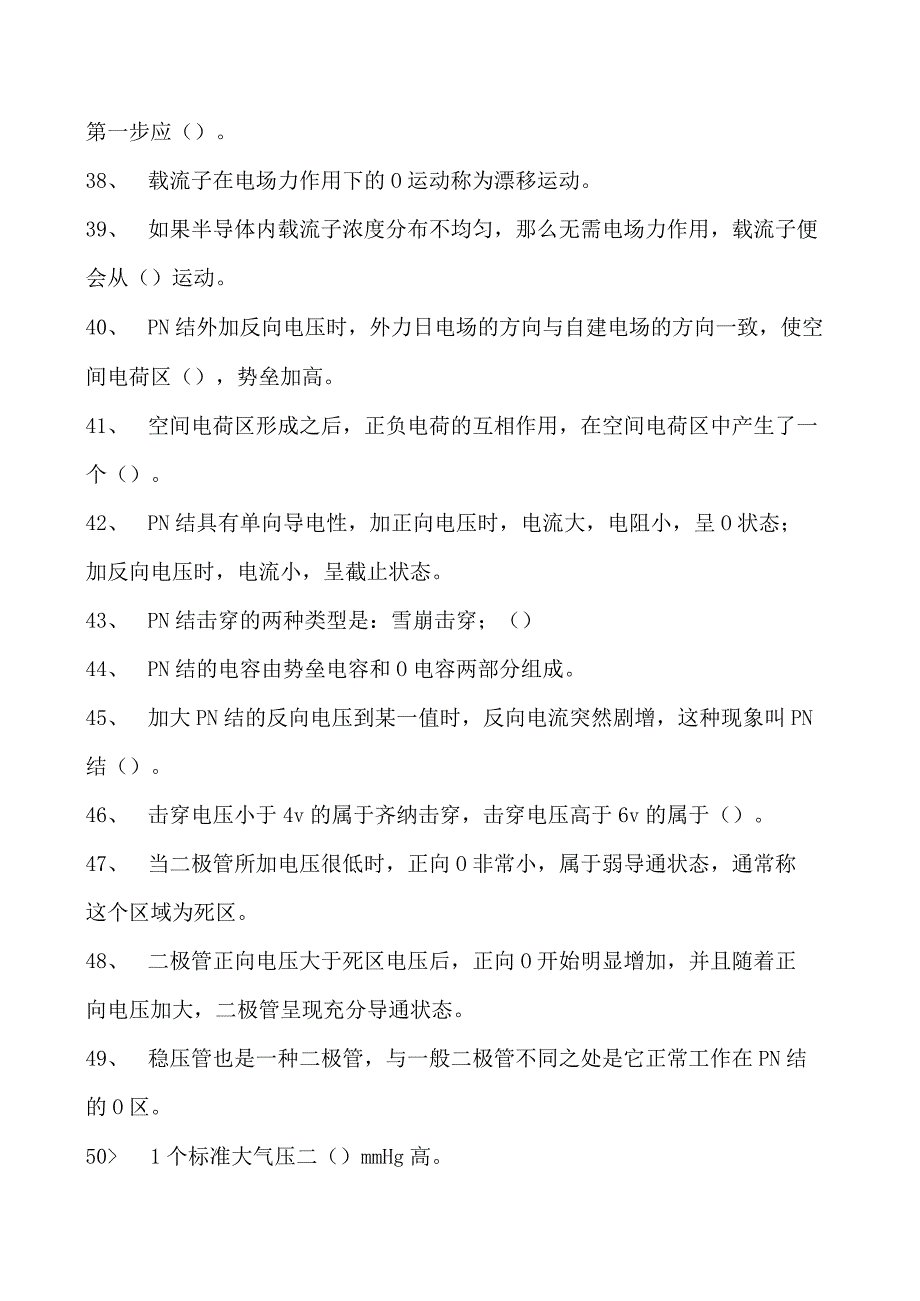 第一步应（）。

38、 载流子在电场力作用下的 0 运动称为漂移运动。

39、 如果半导体内载流子浓度分布不均匀，那么无需电场力作用，载流子便会从（）运动。

40、 PN 结外加反向电压时，外力日电场的方向与自建电场的方向一致，使空间电荷区（），势垒加高。

41、 空间电荷区形成之后，正负电荷的互相作用，在空间电荷区中产生了一个（）。

42、 PN 结具有单向导电性，加正向电压时，电流大，电阻小，呈 0 状态；加反向电压时，电流小，呈截止状态。

43、 PN 结击穿的两种类型是：雪崩击穿；（）

44、 PN 结的电容由势垒电容和 0 电容两部分组成。

45、 加大 PN 结的反向电压到某一值时，反向电流突然剧增，这种现象叫 PN 结（）。

46、 击穿电压小于 4v 的属于齐纳击穿，击穿电压高于 6v 的属于（）。

47、 当二极管所加电压很低时，正向 0 非常小，属于弱导通状态，通常称这个区域为死区。

48、 二极管正向电压大于死区电压后，正向 0 开始明显增加，并且随着正向电压加大，二极管呈现充分导通状态。

49、 稳压管也是一种二极管，与一般二极管不同之处是它正常工作在 PN 结的 0 区。

50> 1 个标准大气压二（）mmHg 高。